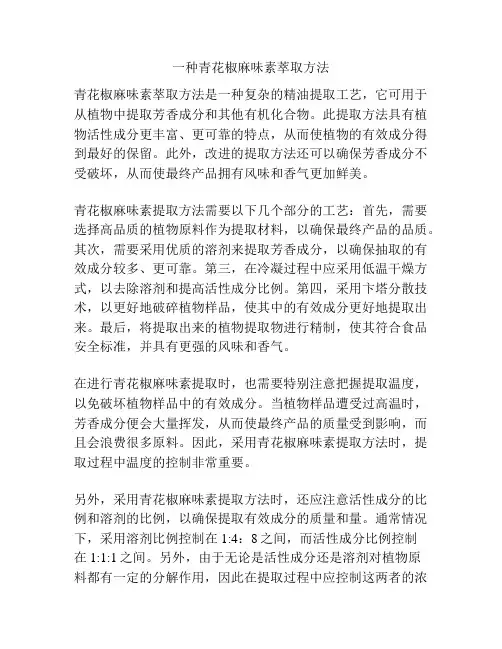 一种青花椒麻味素萃取方法

青花椒麻味素萃取方法是一种复杂的精油提取工艺，它可用于从植物中提取芳香成分和其他有机化合物。此提取方法具有植物活性成分更丰富、更可靠的特点，从而使植物的有效成分得到最好的保留。此外，改进的提取方法还可以确保芳香成分不受破坏，从而使最终产品拥有风味和香气更加鲜美。

青花椒麻味素提取方法需要以下几个部分的工艺：首先，需要选择高品质的植物原料作为提取材料，以确保最终产品的品质。其次，需要采用优质的溶剂来提取芳香成分，以确保抽取的有效成分较多、更可靠。第三，在冷凝过程中应采用低温干燥方式，以去除溶剂和提高活性成分比例。第四，采用卞塔分散技术，以更好地破碎植物样品，使其中的有效成分更好地提取出来。最后，将提取出来的植物提取物进行精制，使其符合食品安全标准，并具有更强的风味和香气。

在进行青花椒麻味素提取时，也需要特别注意把握提取温度，以免破坏植物样品中的有效成分。当植物样品遭受过高温时，芳香成分便会大量挥发，从而使最终产品的质量受到影响，而且会浪费很多原料。因此，采用青花椒麻味素提取方法时，提取过程中温度的控制非常重要。

另外，采用青花椒麻味素提取方法时，还应注意活性成分的比例和溶剂的比例，以确保提取有效成分的质量和量。通常情况下，采用溶剂比例控制在 1:4：8 之间，而活性成分比例控制在 1:1:1 之间。另外，由于无论是活性成分还是溶剂对植物原料都有一定的分解作用，因此在提取过程中应控制这两者的浓